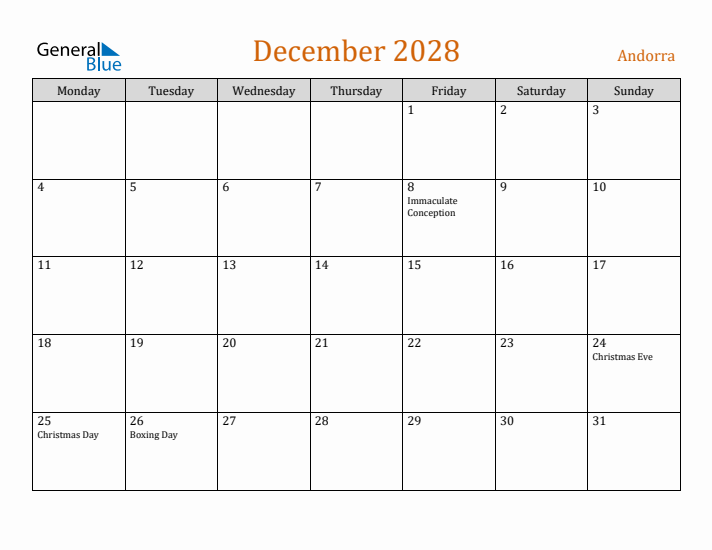 General Blue

December 2028

Andorra

| Monday | Tuesday | Wednesday | Thursday | Friday | Saturday | Sunday |
|---|---|---|---|---|---|---|
| | | | | 1 | 2 | 3 |
| 4 | 5 | 6 | 7 | 8 Immaculate Conception | 9 | 10 |
| 11 | 12 | 13 | 14 | 15 | 16 | 17 |
| 18 | 19 | 20 | 21 | 22 | 23 | 24 Christmas Eve |
| 25 Christmas Day | 26 Boxing Day | 27 | 28 | 29 | 30 | 31 |